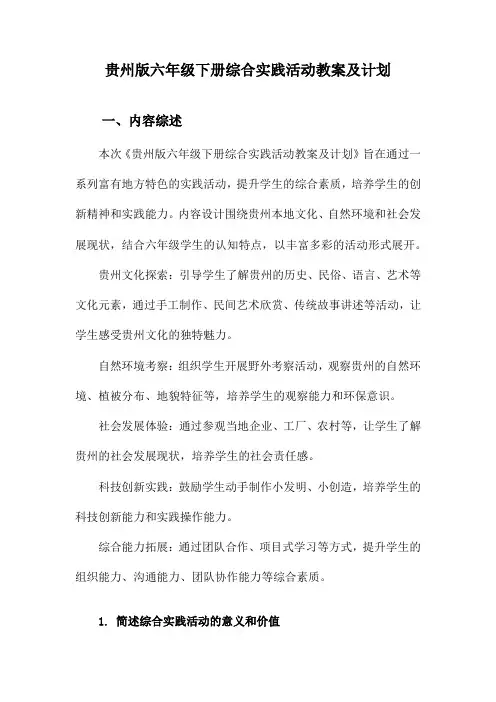 贵州版六年级下册综合实践活动教案及计划

一、内容综述

本次《贵州版六年级下册综合实践活动教案及计划》旨在通过一系列富有地方特色的实践活动，提升学生的综合素质，培养学生的创新精神和实践能力。内容设计围绕贵州本地文化、自然环境和社会发展现状，结合六年级学生的认知特点，以丰富多彩的活动形式展开。

贵州文化探索：引导学生了解贵州的历史、民俗、语言、艺术等文化元素，通过手工制作、民间艺术欣赏、传统故事讲述等活动，让学生感受贵州文化的独特魅力。

自然环境考察：组织学生开展野外考察活动，观察贵州的自然环境、植被分布、地貌特征等，培养学生的观察能力和环保意识。

社会发展体验：通过参观当地企业、工厂、农村等，让学生了解贵州的社会发展现状，培养学生的社会责任感。

科技创新实践：鼓励学生动手制作小发明、小创造，培养学生的科技创新能力和实践操作能力。

综合能力拓展：通过团队合作、项目式学习等方式，提升学生的组织能力、沟通能力、团队协作能力等综合素质。

1. 简述综合实践活动的意义和价值